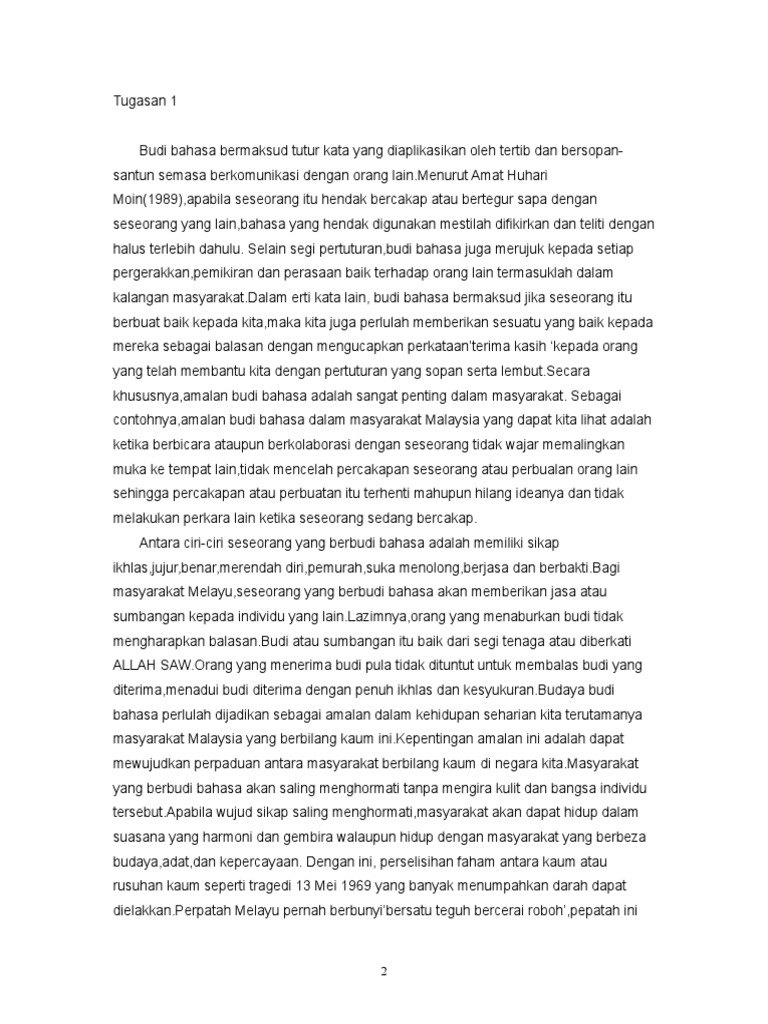 Tugasan 1

Budi bahasa bermaksud tutur kata yang diaplikasikan oleh tertib dan bersopan-santun semasa berkomunikasi dengan orang lain.Menurut Amat Huhari Moin(1989),apabila seseorang itu hendak bercakap atau bertegur sapa dengan seseorang yang lain,bahasa yang hendak digunakan mestilah difikirkan dan teliti dengan halus terlebih dahulu. Selain segi pertuturan,budi bahasa juga merujuk kepada setiap pergerakkan,pemikiran dan perasaan baik terhadap orang lain termasuklah dalam kalangan masyarakat.Dalam erti kata lain, budi bahasa bermaksud jika seseorang itu berbuat baik kepada kita,maka kita juga perlulah memberikan sesuatu yang baik kepada mereka sebagai balasan dengan mengucapkan perkataan'terima kasih 'kepada orang yang telah membantu kita dengan pertuturan yang sopan serta lembut.Secara khususnya,amalan budi bahasa adalah sangat penting dalam masyarakat. Sebagai contohnya,amalan budi bahasa dalam masyarakat Malaysia yang dapat kita lihat adalah ketika berbicara ataupun berkolaborasi dengan seseorang tidak wajar memalingkan muka ke tempat lain,tidak mencelah percakapan seseorang atau perbualan orang lain sehingga percakapan atau perbuatan itu terhenti mahupun hilang ideanya dan tidak melakukan perkara lain ketika seseorang sedang bercakap.

Antara ciri-ciri seseorang yang berbudi bahasa adalah memiliki sikap ikhlas,jujur,benar,merendah diri,pemurah,suka menolong,berjasa dan berbakti.Bagi masyarakat Melayu,seseorang yang berbudi bahasa akan memberikan jasa atau sumbangan kepada individu yang lain.Lazimnya,orang yang menaburkan budi tidak mengharapkan balasan.Budi atau sumbangan itu baik dari segi tenaga atau diberkati ALLAH SAW.Orang yang menerima budi pula tidak dituntut untuk membalas budi yang diterima,menadui budi diterima dengan penuh ikhlas dan kesyukuran.Budaya budi bahasa perlulah dijadikan sebagai amalan dalam kehidupan seharian kita terutamanya masyarakat Malaysia yang berbilang kaum ini.Kepentingan amalan ini adalah dapat mewujudkan perpaduan antara masyarakat berbilang kaum di negara kita.Masyarakat yang berbudi bahasa akan saling menghormati tanpa mengira kulit dan bangsa individu tersebut.Apabila wujud sikap saling menghormati,masyarakat akan dapat hidup dalam suasana yang harmoni dan gembira walaupun hidup dengan masyarakat yang berbeza budaya,adat,dan kepercayaan. Dengan ini, perselisihan faham antara kaum atau rusuhan kaum seperti tragedi 13 Mei 1969 yang banyak menumpahkan darah dapat dielakkan.Perpatah Melayu pernah berbunyi'bersatu teguh bercerai roboh',pepatah ini

2